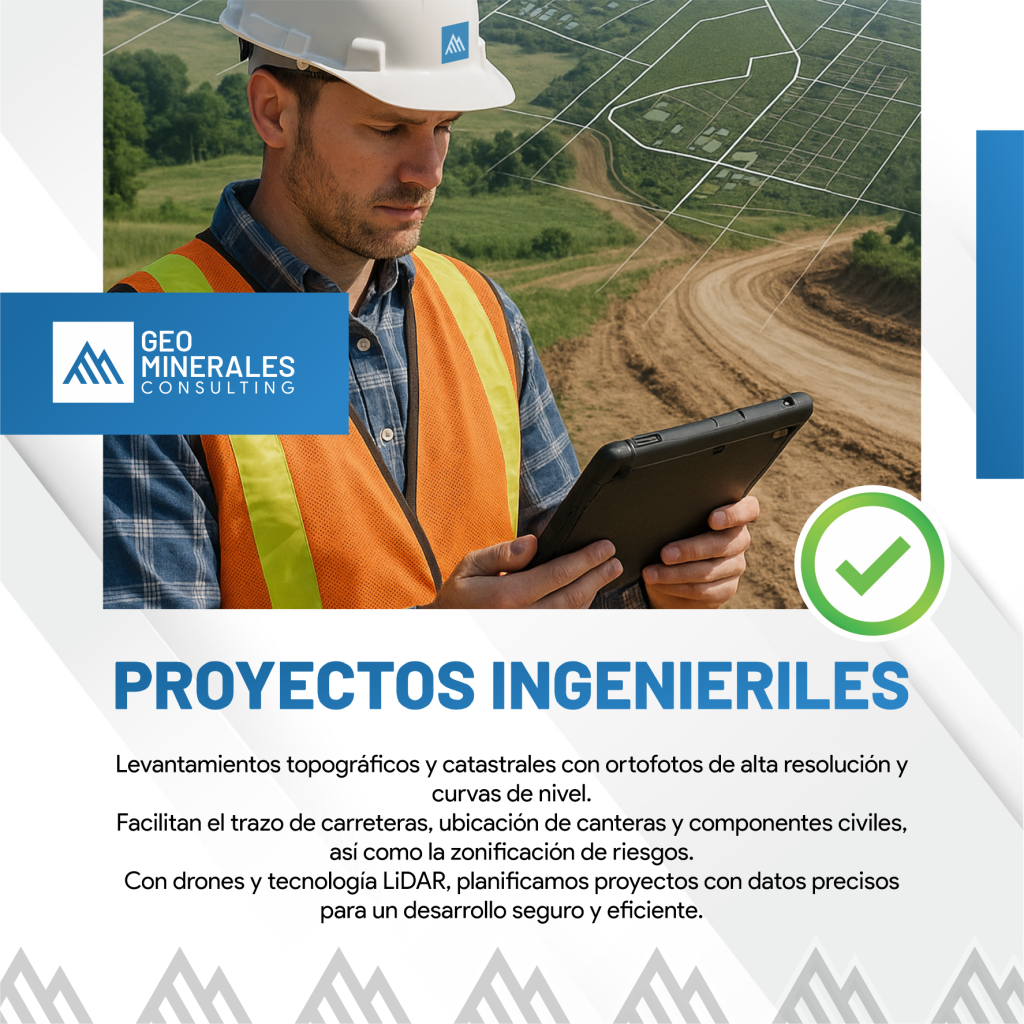 GEO MINERALES CONSULTING

PROYECTOS INGENIERILES

Levantamientos topográficos y catastrales con ortofotos de alta resolución y curvas de nivel.
Facilitan el trazo de carreteras, ubicación de canteras y componentes civiles, así como la zonificación de riesgos.
Con drones y tecnología LiDAR, planificamos proyectos con datos precisos para un desarrollo seguro y eficiente.